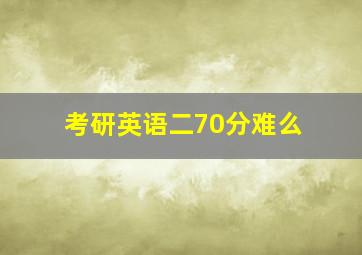 考研英语二70分难么